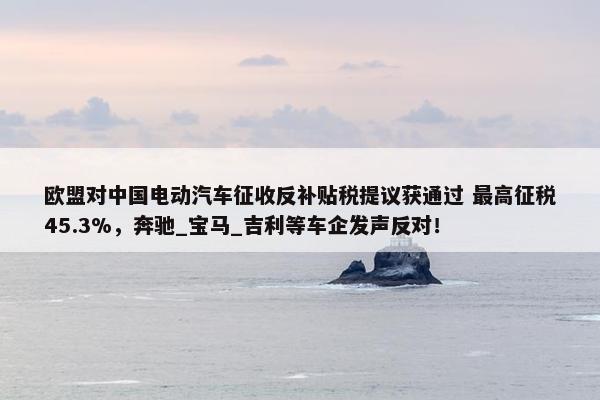 欧盟对中国电动汽车征收反补贴税提议获通过 最高征税45.3%，奔驰_宝马_吉利等车企发声反对！